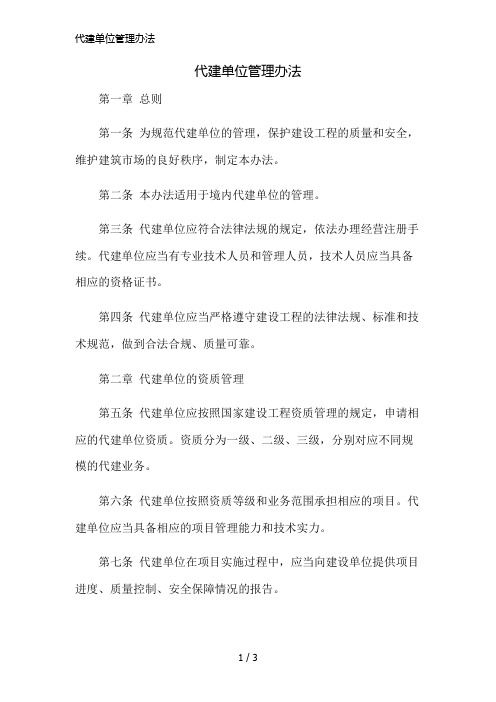 代建单位管理办法

代建单位管理办法

第一章 总则

第一条 为规范代建单位的管理，保护建设工程的质量和安全，维护建筑市场的良好秩序，制定本办法。

第二条 本办法适用于境内代建单位的管理。

第三条 代建单位应符合法律法规的规定，依法办理经营注册手续。代建单位应当有专业技术人员和管理人员，技术人员应当具备相应的资格证书。

第四条 代建单位应当严格遵守建设工程的法律法规、标准和技术规范，做到合法合规、质量可靠。

第二章 代建单位的资质管理

第五条 代建单位应按照国家建设工程资质管理的规定，申请相应的代建单位资质。资质分为一级、二级、三级，分别对应不同规模的代建业务。

第六条 代建单位按照资质等级和业务范围承担相应的项目。代建单位应当具备相应的项目管理能力和技术实力。

第七条 代建单位在项目实施过程中，应当向建设单位提供项目进度、质量控制、安全保障情况的报告。

1 / 3